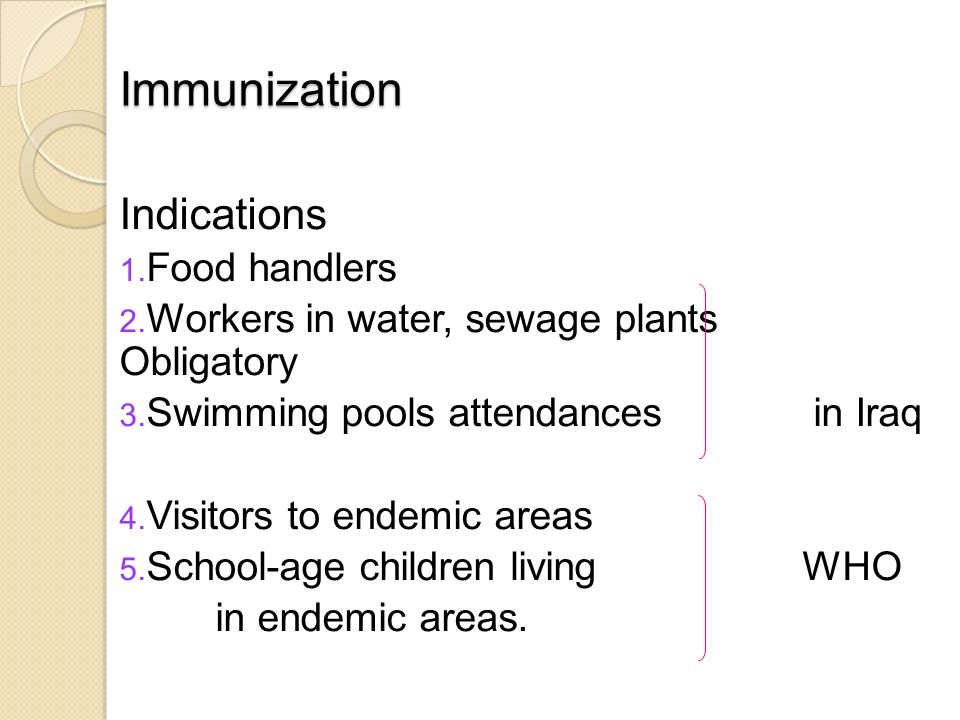 Immunization

Indications
1.Food handlers
2.Workers in water, sewage plants
Obligatory
3.Swimming pools attendances in Iraq

4.Visitors to endemic areas
5.School-age children living WHO
in endemic areas.